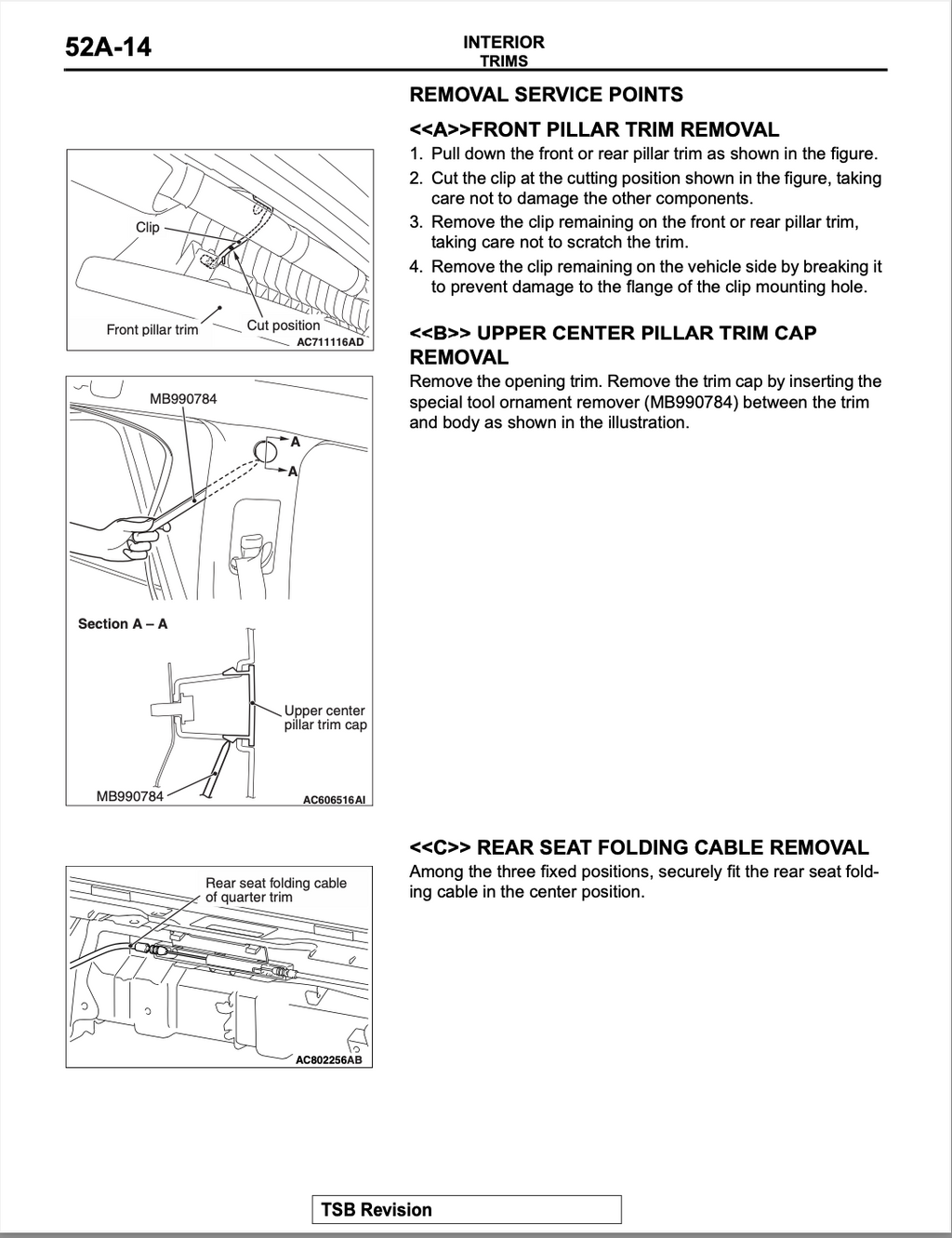 52A-14

INTERIOR
TRIMS

REMOVAL SERVICE POINTS

<<A>>FRONT PILLAR TRIM REMOVAL

1. Pull down the front or rear pillar trim as shown in the figure.
2. Cut the clip at the cutting position shown in the figure, taking care not to damage the other components.
3. Remove the clip remaining on the front or rear pillar trim, taking care not to scratch the trim.
4. Remove the clip remaining on the vehicle side by breaking it to prevent damage to the flange of the clip mounting hole.

Clip
Front pillar trim
Cut position
AC711116AD

<<B>> UPPER CENTER PILLAR TRIM CAP REMOVAL

Remove the opening trim. Remove the trim cap by inserting the special tool ornament remover (MB990784) between the trim and body as shown in the illustration.

MB990784
A
A
Section A – A
Upper center pillar trim cap
MB990784
AC606516AI

<<C>> REAR SEAT FOLDING CABLE REMOVAL

Among the three fixed positions, securely fit the rear seat folding cable in the center position.

Rear seat folding cable of quarter trim
AC802256AB

TSB Revision